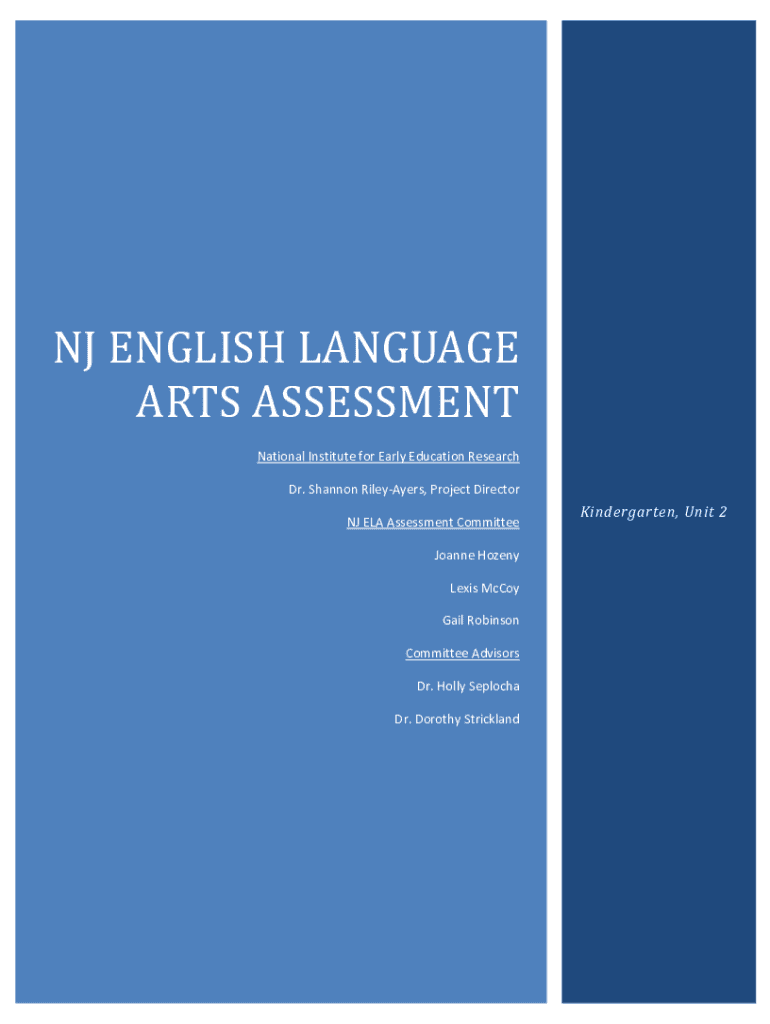 NJ ENGLISH LANGUAGE ARTS ASSESSMENT

National Institute for Early Education Research

Dr. Shannon Riley-Ayers, Project Director

NJ ELA Assessment Committee

Joanne Hozeny

Lexis McCoy

Gail Robinson

Committee Advisors

Dr. Holly Seplocha

Dr. Dorothy Strickland

Kindergarten, Unit 2